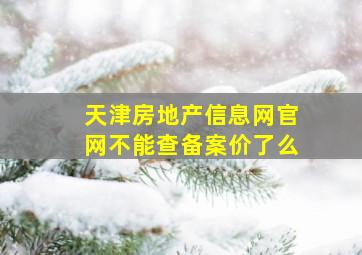 天津房地产信息网官网不能查备案价了么